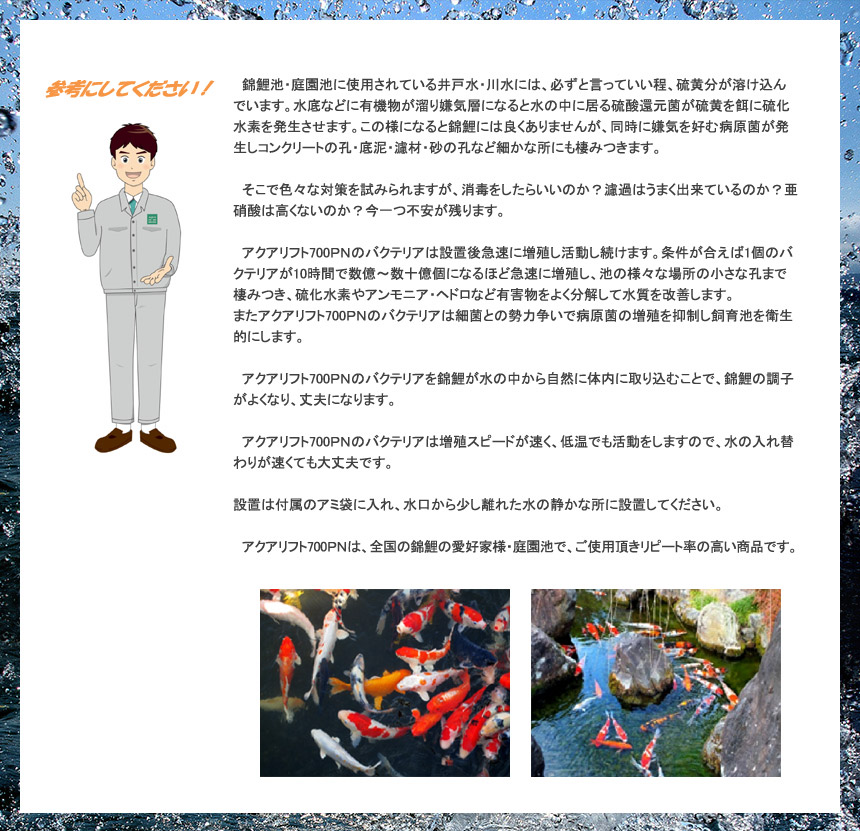 参考にしてください！

錦鯉池・庭園池に使用されている井戸水・川水には、必ずと言っていい程、硫黄分が溶け込んでいます。水底などに有機物が溜り嫌気層になると水の中に居る硫酸還元菌が硫黄を餌に硫化水素を発生させます。この様になると錦鯉には良くありませんが、同時に嫌気を好む病原菌が発生しコンクリートの孔・底泥・濾材・砂の孔など細かな所にも棲みつきます。

そこで色々な対策を試みられますが、消毒をしたらいいのか？濾過はうまく出来ているのか？亜硝酸は高くないのか？今一つ不安が残ります。

アクアリフト700PNのバクテリアは設置後急速に増殖し活動し続けます。条件が合えば1個のバクテリアが10時間で数億～数十億個になるほど急速に増殖し、池の様々な場所の小さな孔まで棲みつき、硫化水素やアンモニア・ヘドロなど有害物をよく分解して水質を改善します。
またアクアリフト700PNのバクテリアは細菌との勢力争いで病原菌の増殖を抑制し飼育池を衛生的にします。

アクアリフト700PNのバクテリアを錦鯉が水の中から自然に体内に取り込むことで、錦鯉の調子がよくなり、丈夫になります。

アクアリフト700PNのバクテリアは増殖スピードが速く、低温でも活動をしますので、水の入れ替わりが速くても大丈夫です。

設置は付属のアミ袋に入れ、水口から少し離れた水の静かな所に設置してください。

アクアリフト700PNは、全国の錦鯉の愛好家様・庭園池で、ご使用頂きリピート率の高い商品です。